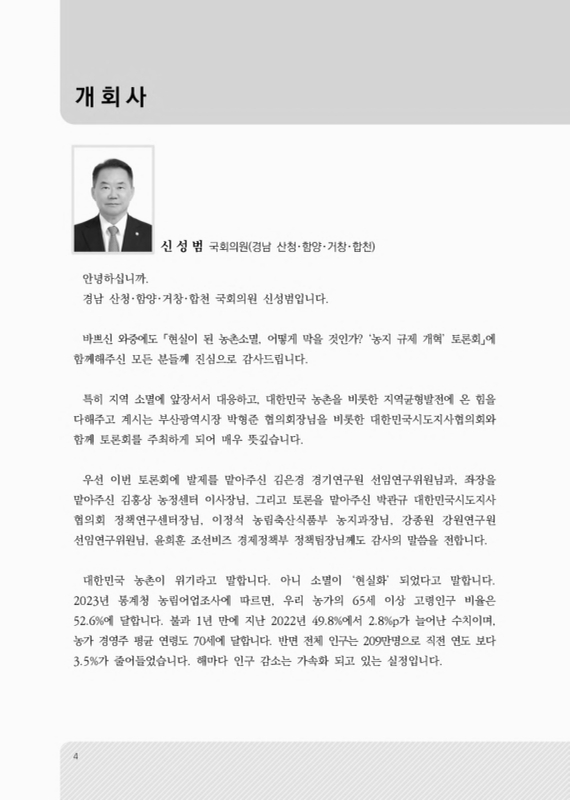 개회사

신성범 국회의원(경남 산청·함양·거창·합천)

안녕하십니까.
경남 산청·함양·거창·합천 국회의원 신성범입니다.

바쁘신 와중에도 「현실이 된 농촌소멸, 어떻게 막을 것인가? '농지 규제 개혁' 토론회」에 함께해주신 모든 분들께 진심으로 감사드립니다.

특히 지역 소멸에 앞장서서 대응하고, 대한민국 농촌을 비롯한 지역균형발전에 온 힘을 다해주고 계시는 부산광역시장 박형준 협의회장님을 비롯한 대한민국시도지사협의회와 함께 토론회를 주최하게 되어 매우 뜻깊습니다.

우선 이번 토론회에 발제를 맡아주신 김은경 경기연구원 선임연구위원님과, 좌장을 맡아주신 김홍상 농정센터 이사장님, 그리고 토론을 맡아주신 박관규 대한민국시도지사협의회 정책연구센터장님, 이정석 농림축산식품부 농지과장님, 강종원 강원연구원 선임연구위원님, 윤희훈 조선비즈 경제정책부 정책팀장님께도 감사의 말씀을 전합니다.

대한민국 농촌이 위기라고 말합니다. 아니 소멸이 '현실화' 되었다고 말합니다. 2023년 통계청 농림어업조사에 따르면, 우리 농가의 65세 이상 고령인구 비율은 52.6%에 달합니다. 불과 1년 만에 지난 2022년 49.8%에서 2.8%p가 늘어난 수치이며, 농가 경영주 평균 연령도 70세에 달합니다. 반면 전체 인구는 209만명으로 직전 연도 보다 3.5%가 줄어들었습니다. 해마다 인구 감소는 가속화 되고 있는 실정입니다.

4